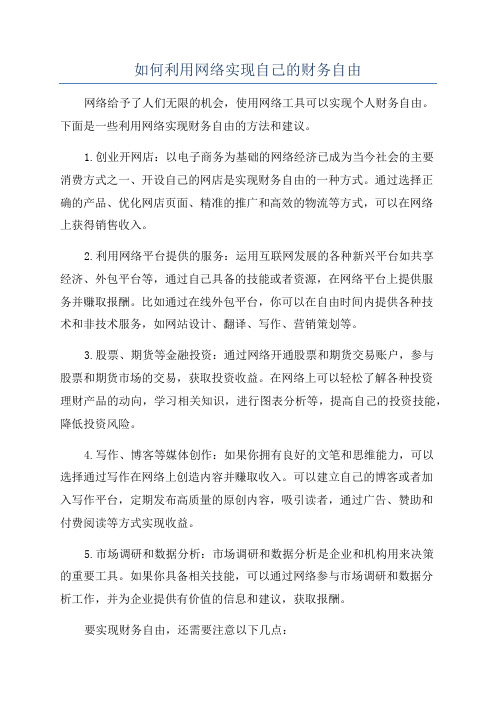 如何利用网络实现自己的财务自由

网络给予了人们无限的机会，使用网络工具可以实现个人财务自由。下面是一些利用网络实现财务自由的方法和建议。

1.创业开网店：以电子商务为基础的网络经济已成为当今社会的主要消费方式之一、开设自己的网店是实现财务自由的一种方式。通过选择正确的产品、优化网店页面、精准的推广和高效的物流等方式，可以在网络上获得销售收入。

2.利用网络平台提供的服务：运用互联网发展的各种新兴平台如共享经济、外包平台等，通过自己具备的技能或者资源，在网络平台上提供服务并赚取报酬。比如通过在线外包平台，你可以在自由时间内提供各种技术和非技术服务，如网站设计、翻译、写作、营销策划等。

3.股票、期货等金融投资：通过网络开通股票和期货交易账户，参与股票和期货市场的交易，获取投资收益。在网络上可以轻松了解各种投资理财产品的动向，学习相关知识，进行图表分析等，提高自己的投资技能，降低投资风险。

4.写作、博客等媒体创作：如果你拥有良好的文笔和思维能力，可以选择通过写作在网络上创造内容并赚取收入。可以建立自己的博客或者加入写作平台，定期发布高质量的原创内容，吸引读者，通过广告、赞助和付费阅读等方式实现收益。

5.市场调研和数据分析：市场调研和数据分析是企业和机构用来决策的重要工具。如果你具备相关技能，可以通过网络参与市场调研和数据分析工作，并为企业提供有价值的信息和建议，获取报酬。

要实现财务自由，还需要注意以下几点：